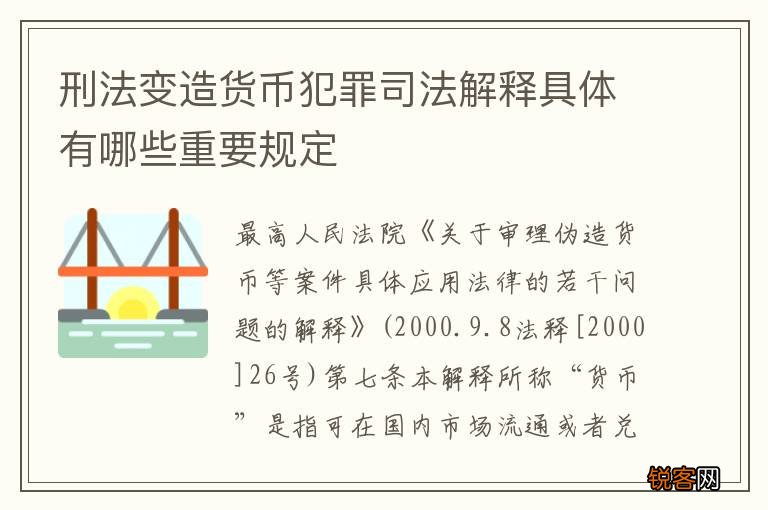 刑法变造货币犯罪司法解释具体有哪些重要规定

最高人民法院《关于审理伪造货币等案件具体应用法律的若干问题的解释》(2000.9.8法释[2000]26号)第七条本解释所称“货币”是指可在国内市场流通或者兑

锐客网